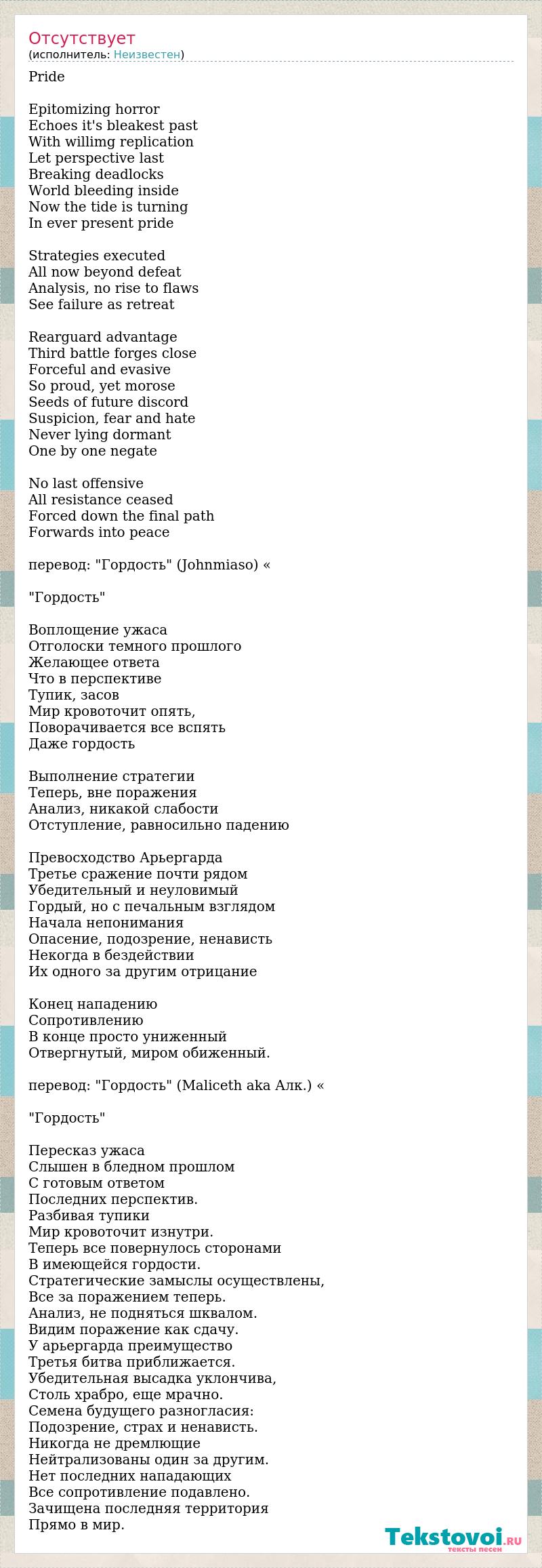 Отсутствует
(исполнитель: Неизвестен)

Pride

Epitomizing horror
Echoes it's bleakest past
With willimg replication
Let perspective last
Breaking deadlocks
World bleeding inside
Now the tide is turning
In ever present pride

Strategies executed
All now beyond defeat
Analysis, no rise to flaws
See failure as retreat

Rearguard advantage
Third battle forges close
Forceful and evasive
So proud, yet morose
Seeds of future discord
Suspicion, fear and hate
Never lying dormant
One by one negate

No last offensive
All resistance ceased
Forced down the final path
Forwards into peace

перевод: "Гордость" (Johnmiaso) «

"Гордость"

Воплощение ужаса
Отголоски темного прошлого
Желающее ответа
Что в перспективе
Тупик, засов
Мир кровоточит опять,
Поворачивается все вспять
Даже гордость

Выполнение стратегии
Теперь, вне поражения
Анализ, никакой слабости
Отступление, равносильно падению

Превосходство Арьергарда
Третье сражение почти рядом
Убедительный и неуловимый
Гордый, но с печальным взглядом
Начала непонимания
Опасение, подозрение, ненависть
Некогда в бездействии
Их одного за другим отрицание

Конец нападению
Сопротивлению
В конце просто униженный
Отвергнутый, миром обиженный.

перевод: "Гордость" (Maliceth aka Алк.) «

"Гордость"

Пересказ ужаса
Слышен в бледном прошлом
С готовым ответом
Последних перспектив.
Разбивая тупики
Мир кровоточит изнутри.
Теперь все повернулось сторонами
В имеющейся гордости.
Стратегические замыслы осуществлены,
Все за поражением теперь.
Анализ, не подняться шквалом.
Видим поражение как сдачу.
У арьергарда преимущество
Третья битва приближается.
Убедительная высадка уклончива,
Столь храбро, еще мрачно.
Семена будущего разногласия:
Подозрение, страх и ненависть.
Никогда не дремлющие
Нейтрализованы один за другим.
Нет последних нападающих
Все сопротивление подавлено.
Зачищена последняя территория
Прямо в мир.

Tekstovoi.ru
тексты песен